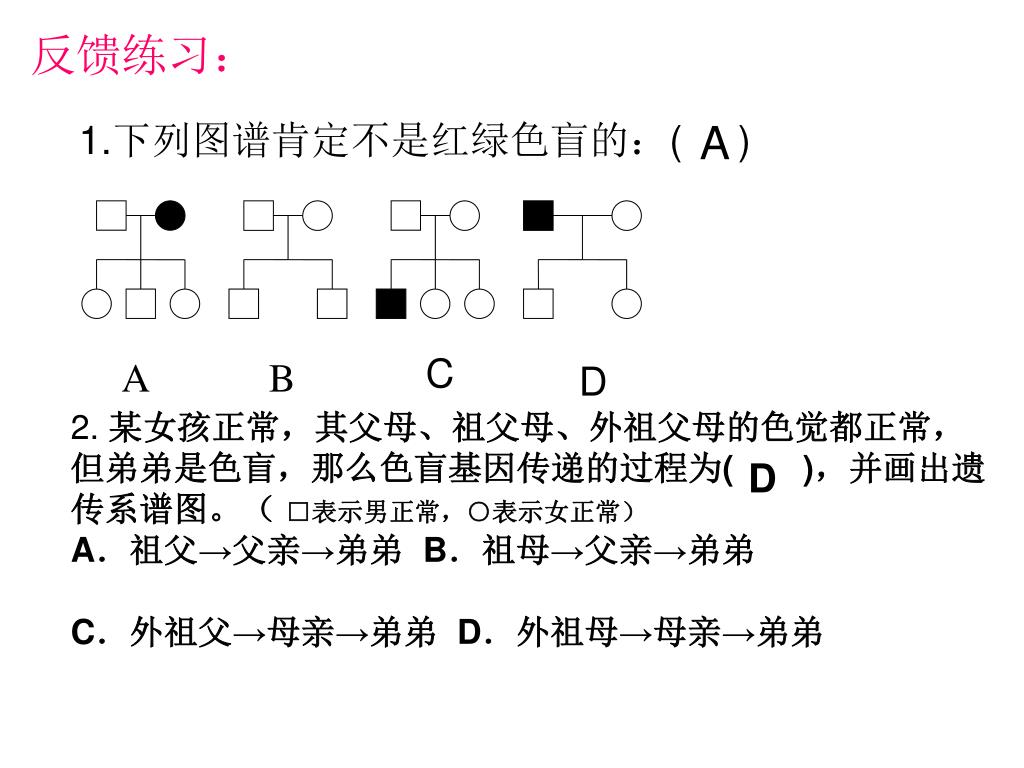 反馈练习：

1.下列图谱肯定不是红绿色盲的：（ A）

A B C D

2. 某女孩正常，其父母、祖父母、外祖父母的色觉都正常，但弟弟是色盲，那么色盲基因传递的过程为( D )，并画出遗传系谱图。（ □表示男正常，○表示女正常）

A．祖父→父亲→弟弟 B．祖母→父亲→弟弟

C．外祖父→母亲→弟弟 D．外祖母→母亲→弟弟